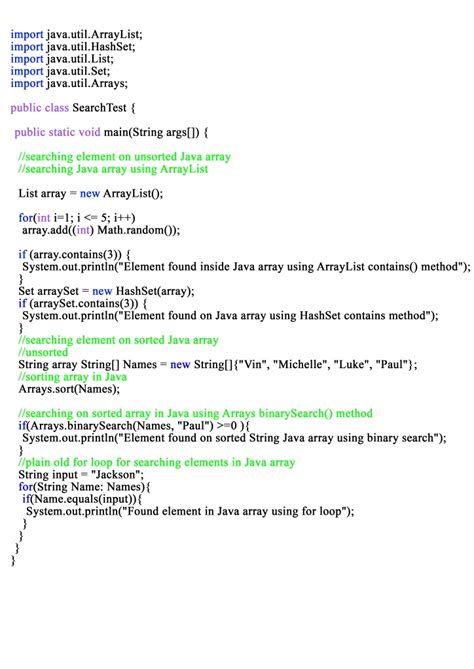 import java.util.ArrayList;
import java.util.HashSet;
import java.util.List;
import java.util.Set;
import java.util.Arrays;

public class SearchTest {

public static void main(String args[]) {

//searching element on unsorted Java array
//searching Java array using ArrayList

List array = new ArrayList();

for(int i=1; i <= 5; i++)
array.add((int) Math.random());

if (array.contains(3)) {
System.out.println("Element found inside Java array using ArrayList contains() method");
}
Set arraySet = new HashSet(array);
if (arraySet.contains(3)) {
System.out.println("Element found on Java array using HashSet contains method");
}
//searching element on sorted Java array
//unsorted
String array String[] Names = new String[]{"Vin", "Michelle", "Luke", "Paul"};
//sorting array in Java
Arrays.sort(Names);

//searching on sorted array in Java using Arrays binarySearch() method
if(Arrays.binarySearch(Names, "Paul") >=0 ){
System.out.println("Element found on sorted String Java array using binary search");
}
//plain old for loop for searching elements in Java array
String input = "Jackson";
for(String Name: Names){
if(Name.equals(input)){
System.out.println("Found element in Java array using for loop");
}
}
}
}